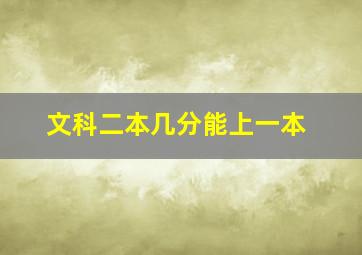 文科二本几分能上一本